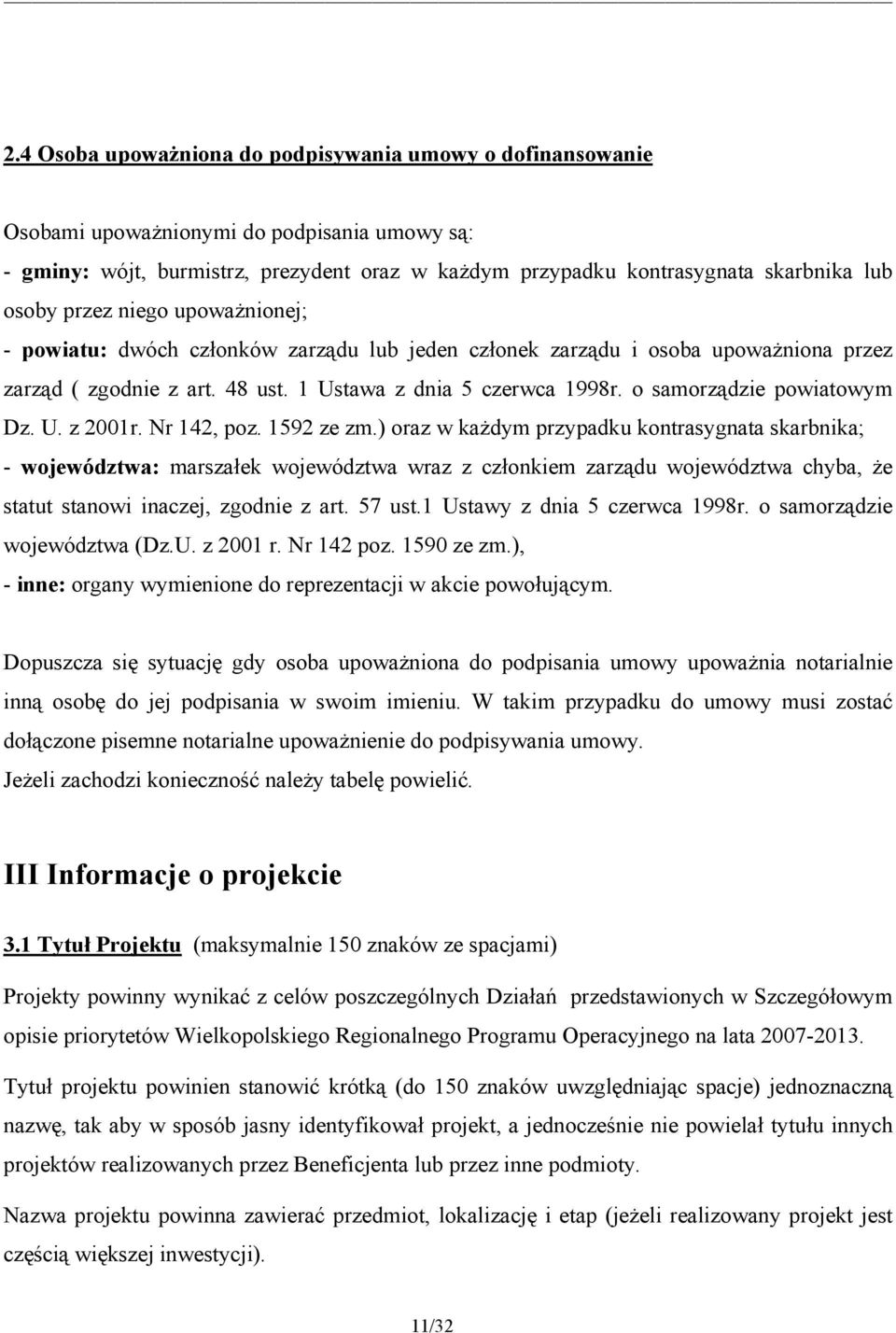 2.4 Osoba upoważniona do podpisywania umowy o dofinansowanie

Osobami upoważnionymi do podpisania umowy są:
- gminy: wójt, burmistrz, prezydent oraz w każdym przypadku kontrasygnata skarbnika lub osoby przez niego upoważnionej;
- powiatu: dwóch członków zarządu lub jeden członek zarządu i osoba upoważniona przez zarząd ( zgodnie z art. 48 ust. 1 Ustawa z dnia 5 czerwca 1998r. o samorządzie powiatowym Dz. U. z 2001r. Nr 142, poz. 1592 ze zm.) oraz w każdym przypadku kontrasygnata skarbnika;
- województwa: marszałek województwa wraz z członkiem zarządu województwa chyba, że statut stanowi inaczej, zgodnie z art. 57 ust.1 Ustawy z dnia 5 czerwca 1998r. o samorządzie województwa (Dz.U. z 2001 r. Nr 142 poz. 1590 ze zm.),
- inne: organy wymienione do reprezentacji w akcie powołującym.

Dopuszcza się sytuację gdy osoba upoważniona do podpisania umowy upoważnia notarialnie inną osobę do jej podpisania w swoim imieniu. W takim przypadku do umowy musi zostać dołączone pisemne notarialne upoważnienie do podpisywania umowy.
Jeżeli zachodzi konieczność należy tabelę powielić.

III Informacje o projekcie

3.1 Tytuł Projektu (maksymalnie 150 znaków ze spacjami)

Projekty powinny wynikać z celów poszczególnych Działań przedstawionych w Szczegółowym opisie priorytetów Wielkopolskiego Regionalnego Programu Operacyjnego na lata 2007-2013.

Tytuł projektu powinien stanowić krótką (do 150 znaków uwzględniając spacje) jednoznaczną nazwę, tak aby w sposób jasny identyfikował projekt, a jednocześnie nie powielał tytułu innych projektów realizowanych przez Beneficjenta lub przez inne podmioty.

Nazwa projektu powinna zawierać przedmiot, lokalizację i etap (jeżeli realizowany projekt jest częścią większej inwestycji).

11/32